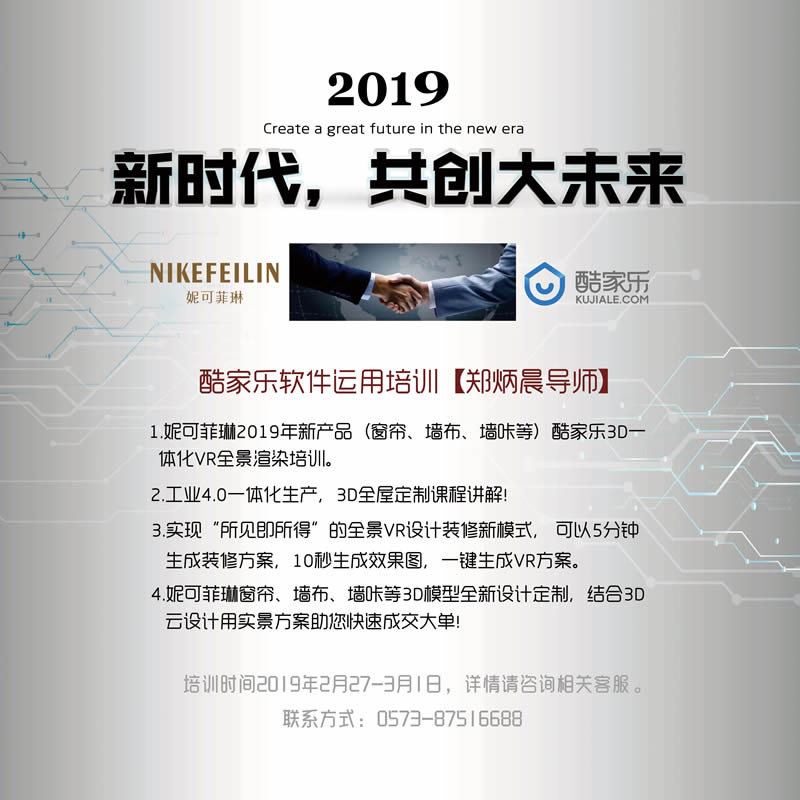 2019

Create a great future in the new era

新时代，共创大未来

NIKEFEILIN
妮可菲琳

酷家乐
KUJIALE.COM

酷家乐软件运用培训【郑炳晨导师】

1.妮可菲琳2019年新产品（窗帘、墙布、墙咔等）酷家乐3D一体化VR全景渲染培训。

2.工业4.0一体化生产，3D全屋定制课程讲解!

3.实现“所见即所得”的全景VR设计装修新模式，可以5分钟生成装修方案，10秒生成效果图，一键生成VR方案。

4.妮可菲琳窗帘、墙布、墙咔等3D模型全新设计定制，结合3D云设计用实景方案助您快速成交大单!

培训时间2019年2月27-3月1日，详情请咨询相关客服。

联系方式：0573-87516688